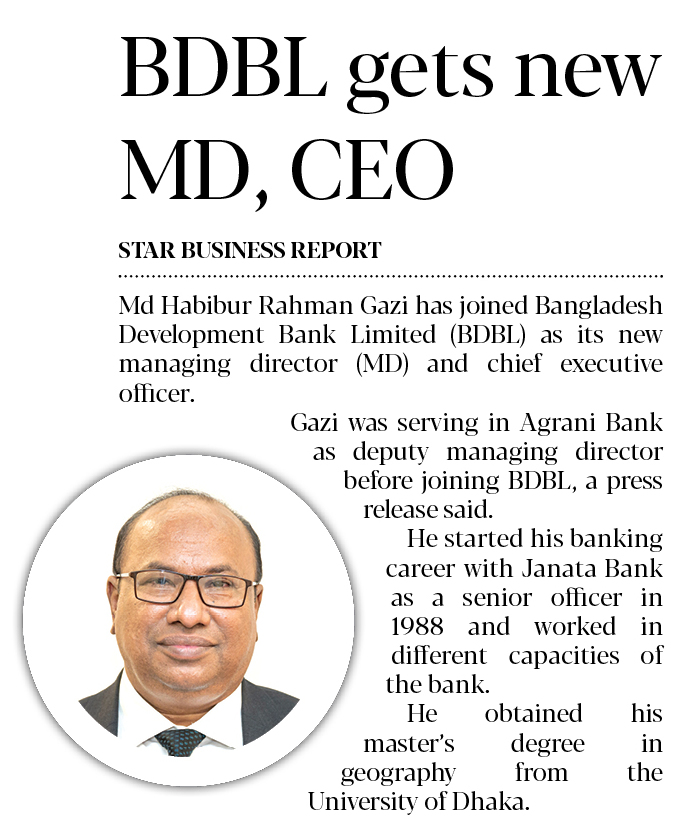 BDBL gets new MD, CEO

STAR BUSINESS REPORT

Md Habibur Rahman Gazi has joined Bangladesh Development Bank Limited (BDBL) as its new managing director (MD) and chief executive officer.

Gazi was serving in Agrani Bank as deputy managing director before joining BDBL, a press release said.

He started his banking career with Janata Bank as a senior officer in 1988 and worked in different capacities of the bank.

He obtained his master's degree in geography from the University of Dhaka.